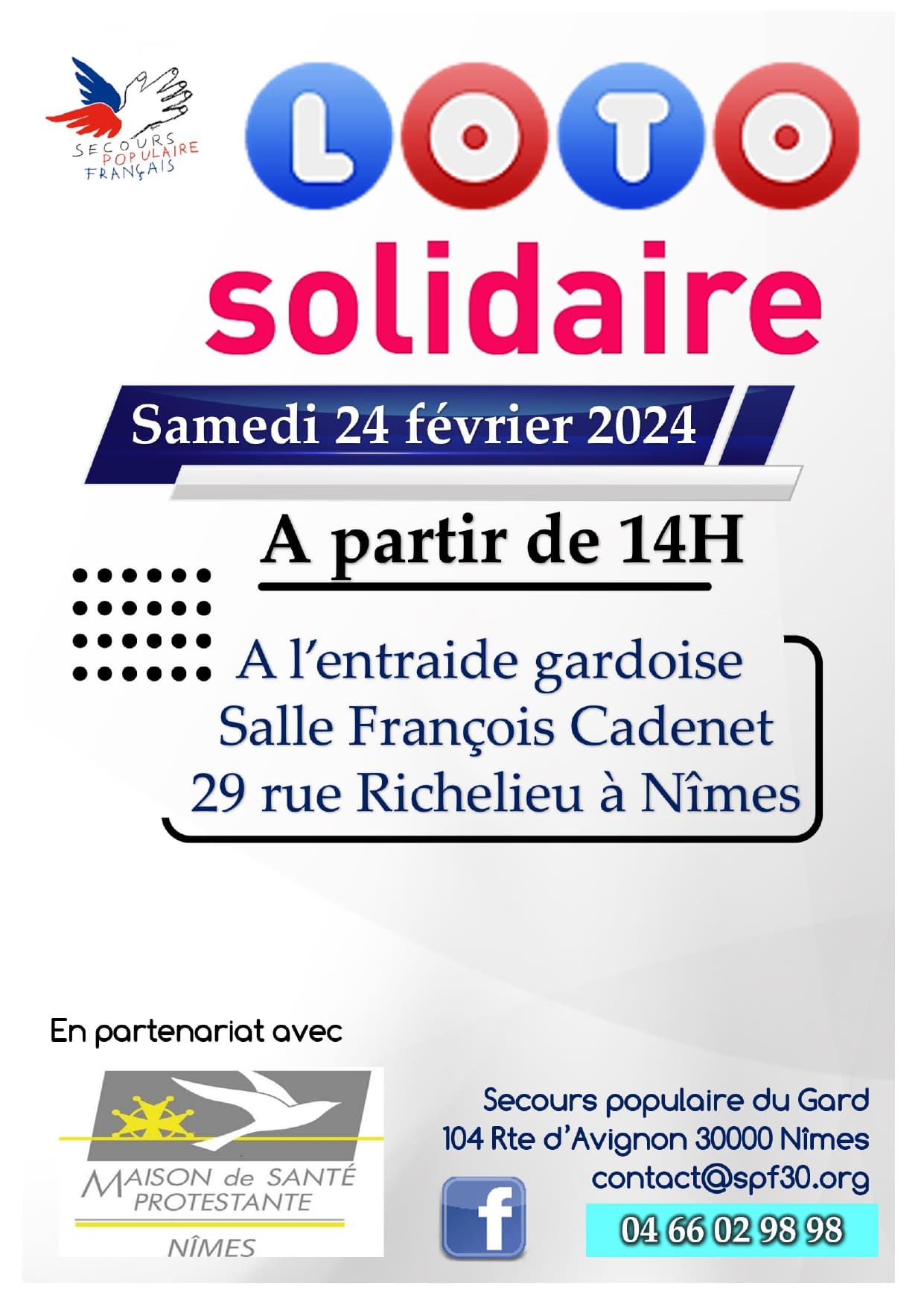 SECOURS POPULAIRE FRANÇAIS

LOTO

solidaire

Samedi 24 février 2024

A partir de 14H

A l'entraide gardoise
Salle François Cadenet
29 rue Richelieu à Nîmes

En partenariat avec

MAISON de SANTÉ PROTESTANTE
NÎMES

Secours populaire du Gard
104 Rte d'Avignon 30000 Nîmes
contact@spf30.org

f

04 66 02 98 98